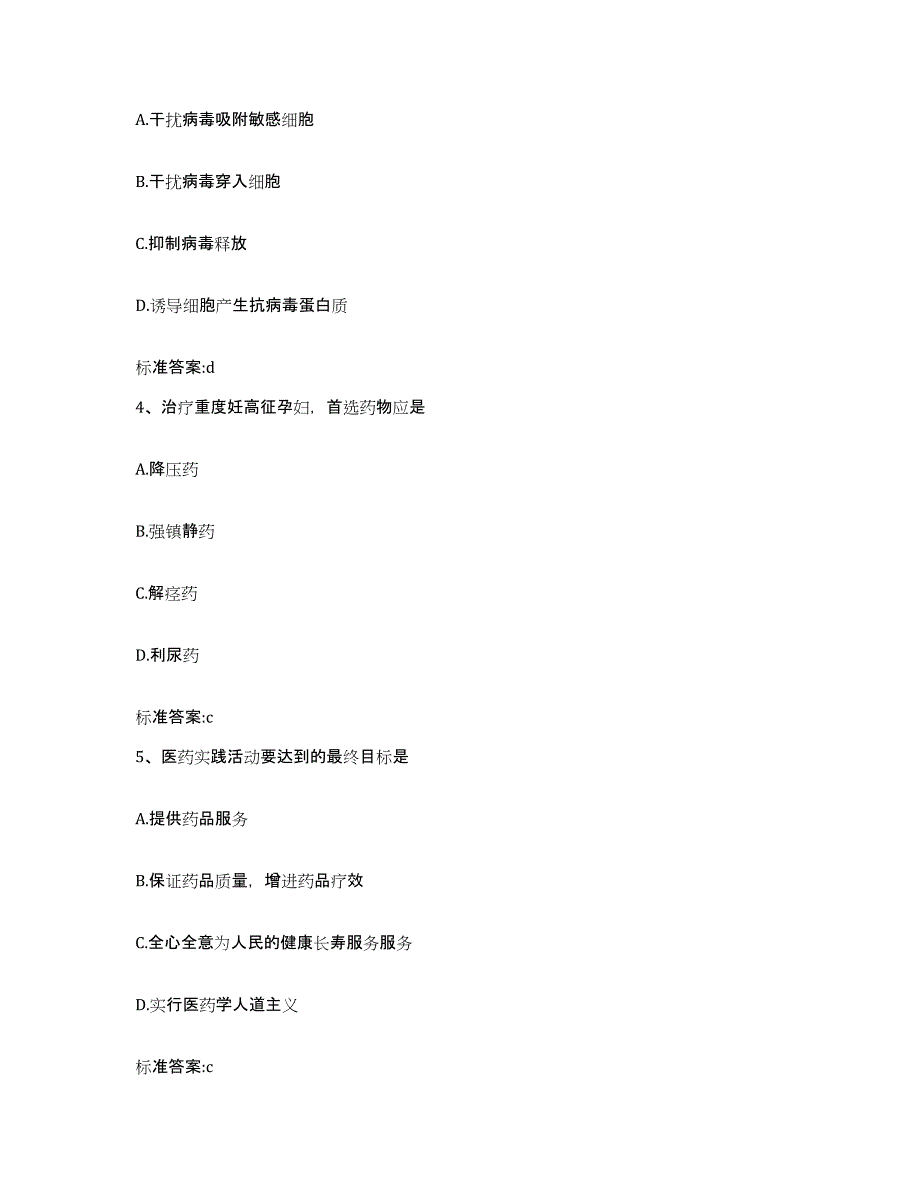 A.干扰病毒吸附敏感细胞

B.干扰病毒穿入细胞

C.抑制病毒释放

D.诱导细胞产生抗病毒蛋白质

标准答案:d

4、治疗重度妊高征孕妇，首选药物应是

A.降压药

B.强镇静药

C.解痉药

D.利尿药

标准答案:c

5、医药实践活动要达到的最终目标是

A.提供药品服务

B.保证药品质量，增进药品疗效

C.全心全意为人民的健康长寿服务服务

D.实行医药学人道主义

标准答案:c